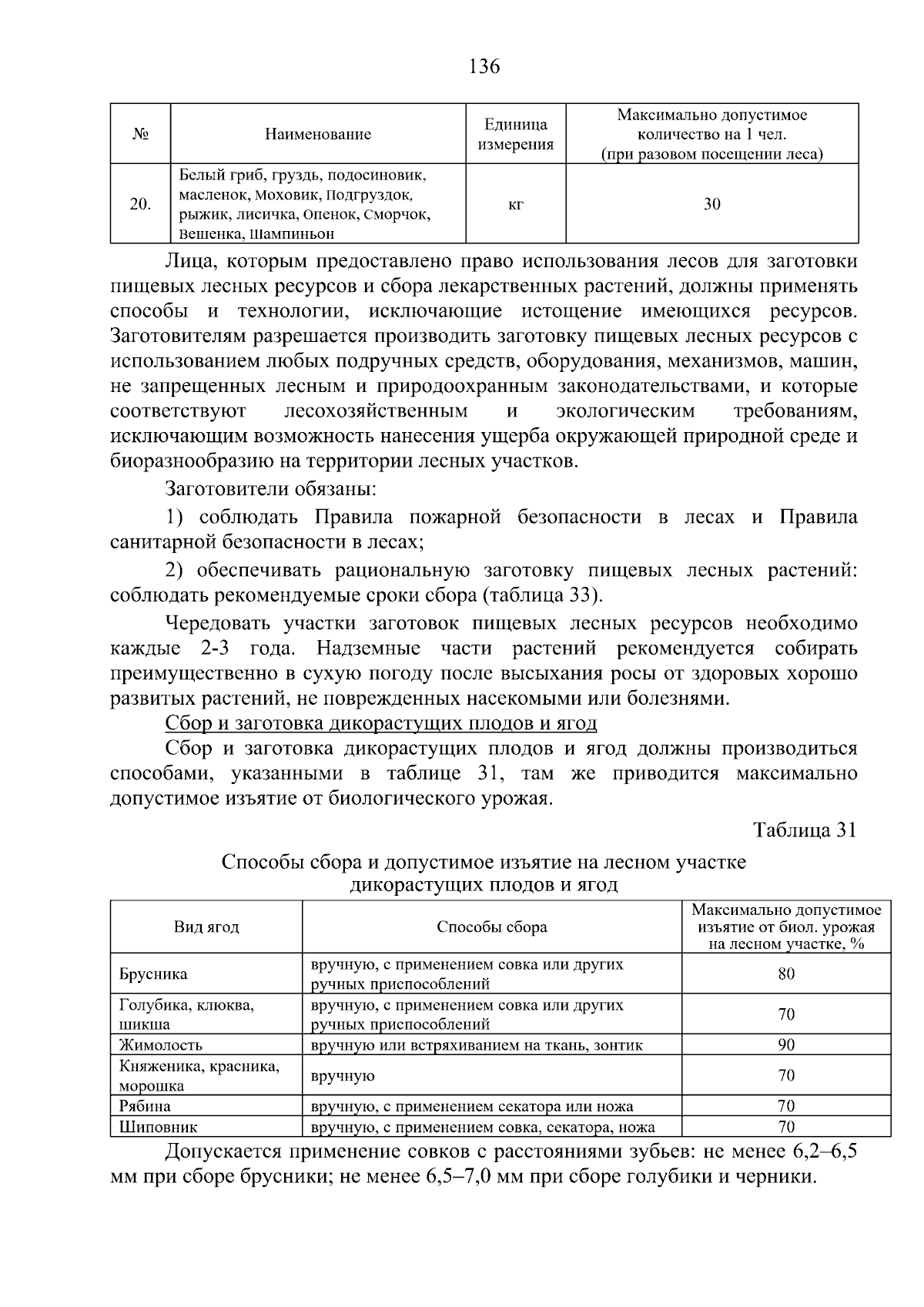 136

| № | Наименование | Единица измерения | Максимально допустимое количество на 1 чел. (при разовом посещении леса) |
|---|---|---|---|
| 20. | Белый гриб, груздь, подосиновик, масленок, Моховик, Подгруздок, рыжик, лисичка, Опенок, Сморчок, Вешенка, Шампиньон | кг | 30 |

Лица, которым предоставлено право использования лесов для заготовки пищевых лесных ресурсов и сбора лекарственных растений, должны применять способы и технологии, исключающие истощение имеющихся ресурсов. Заготовителям разрешается производить заготовку пищевых лесных ресурсов с использованием любых подручных средств, оборудования, механизмов, машин, не запрещенных лесным и природоохранным законодательствами, и которые соответствуют лесохозяйственным и экологическим требованиям, исключающим возможность нанесения ущерба окружающей природной среде и биоразнообразию на территории лесных участков.

Заготовители обязаны:

1) соблюдать Правила пожарной безопасности в лесах и Правила санитарной безопасности в лесах;

2) обеспечивать рациональную заготовку пищевых лесных растений: соблюдать рекомендуемые сроки сбора (таблица 33).

Чередовать участки заготовок пищевых лесных ресурсов необходимо каждые 2-3 года. Надземные части растений рекомендуется собирать преимущественно в сухую погоду после высыхания росы от здоровых хорошо развитых растений, не поврежденных насекомыми или болезнями.

Сбор и заготовка дикорастущих плодов и ягод

Сбор и заготовка дикорастущих плодов и ягод должны производиться способами, указанными в таблице 31, там же приводится максимально допустимое изъятие от биологического урожая.

Таблица 31

Способы сбора и допустимое изъятие на лесном участке дикорастущих плодов и ягод

| Вид ягод | Способы сбора | Максимально допустимое изъятие от биол. урожая на лесном участке, % |
|---|---|---|
| Брусника | вручную, с применением совка или других ручных приспособлений | 80 |
| Голубика, клюква, шикша | вручную, с применением совка или других ручных приспособлений | 70 |
| Жимолость | вручную или встряхиванием на ткань, зонтик | 90 |
| Княженика, красника, морошка | вручную | 70 |
| Рябина | вручную, с применением секатора или ножа | 70 |
| Шиповник | вручную, с применением совка, секатора, ножа | 70 |

Допускается применение совков с расстояниями зубьев: не менее 6,2–6,5 мм при сборе брусники; не менее 6,5–7,0 мм при сборе голубики и черники.